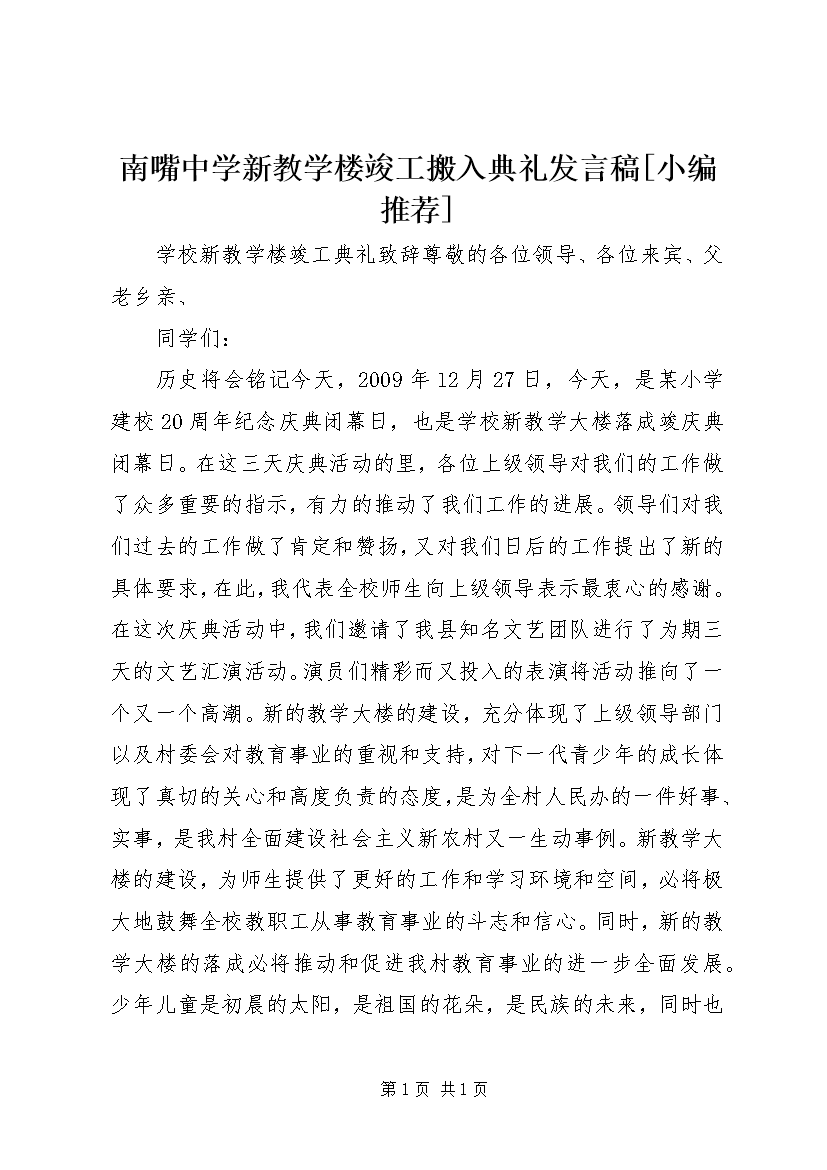 南嘴中学新教学楼竣工搬入典礼发言稿[小编推荐]

学校新教学楼竣工典礼致辞尊敬的各位领导、各位来宾、父老乡亲、

同学们：

历史将会铭记今天，2009年12月27日，今天，是某小学建校20周年纪念庆典闭幕日，也是学校新教学大楼落成竣庆典闭幕日。在这三天庆典活动的里，各位上级领导对我们的工作做了众多重要的指示，有力的推动了我们工作的进展。领导们对我们过去的工作做了肯定和赞扬，又对我们日后的工作提出了新的具体要求，在此，我代表全校师生向上级领导表示最衷心的感谢。在这次庆典活动中，我们邀请了我县知名文艺团队进行了为期三天的文艺汇演活动。演员们精彩而又投入的表演将活动推向了一个又一个高潮。新的教学大楼的建设，充分体现了上级领导部门以及村委会对教育事业的重视和支持，对下一代青少年的成长体现了真切的关心和高度负责的态度，是为全村人民办的一件好事、实事，是我村全面建设社会主义新农村又一生动事例。新教学大楼的建设，为师生提供了更好的工作和学习环境和空间，必将极大地鼓舞全校教职工从事教育事业的斗志和信心。同时，新的教学大楼的落成必将推动和促进我村教育事业的进一步全面发展。少年儿童是初晨的太阳，是祖国的花朵，是民族的未来，同时也

第1页 共1页